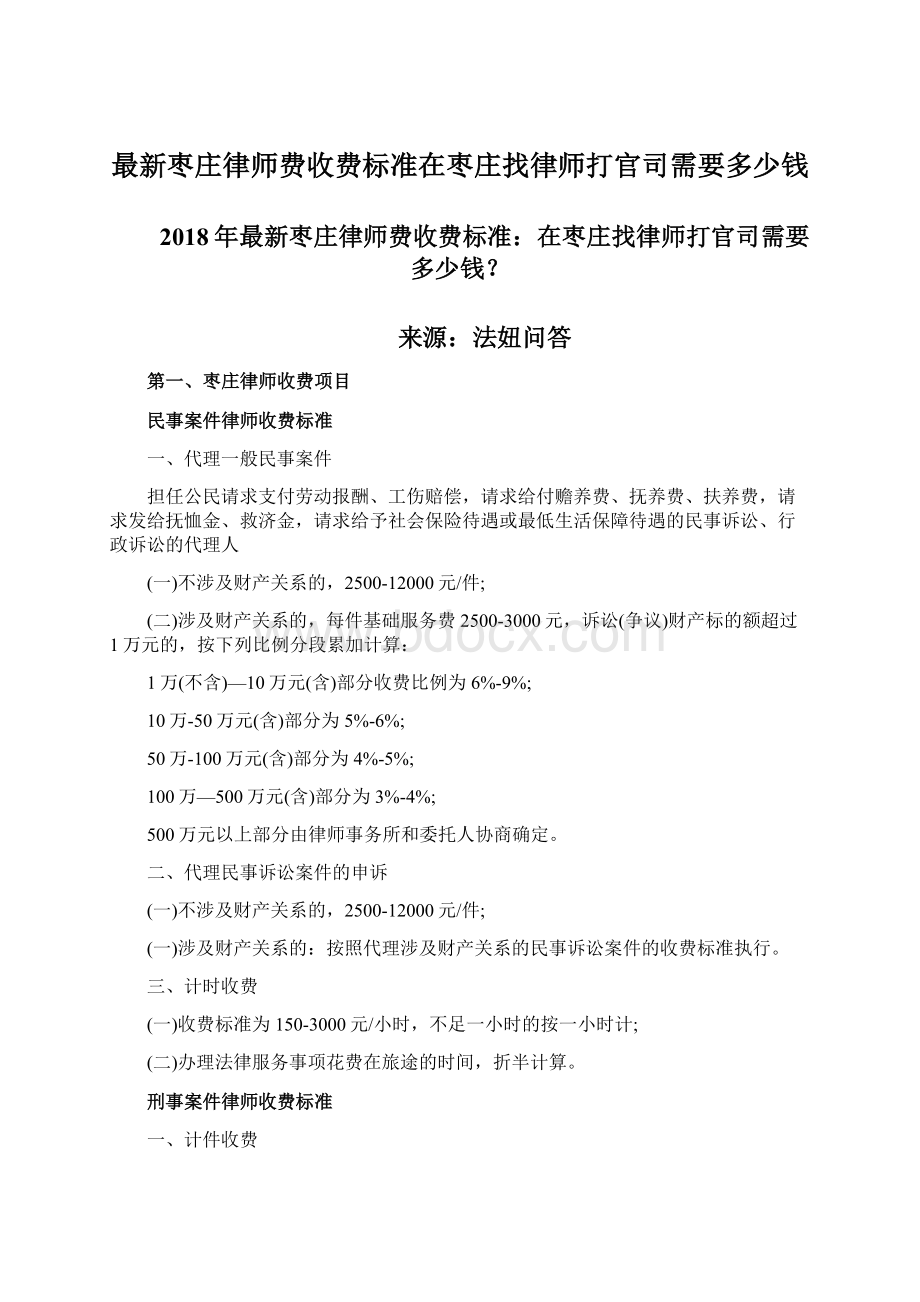 最新枣庄律师费收费标准在枣庄找律师打官司需要多少钱

2018年最新枣庄律师费收费标准：在枣庄找律师打官司需要多少钱？

来源：法妞问答

第一、枣庄律师收费项目

民事案件律师收费标准

一、代理一般民事案件

担任公民请求支付劳动报酬、工伤赔偿，请求给付赡养费、抚养费、扶养费，请求发给抚恤金、救济金，请求给予社会保险待遇或最低生活保障待遇的民事诉讼、行政诉讼的代理人

(一)不涉及财产关系的，2500-12000元/件;

(二)涉及财产关系的，每件基础服务费2500-3000元，诉讼(争议)财产标的额超过1万元的，按下列比例分段累加计算:

1万(不含)—10万元(含)部分收费比例为6%-9%;

10万-50万元(含)部分为5%-6%;

50万-100万元(含)部分为4%-5%;

100万—500万元(含)部分为3%-4%;

500万元以上部分由律师事务所和委托人协商确定。

二、代理民事诉讼案件的申诉

(一)不涉及财产关系的，2500-12000元/件;

(一)涉及财产关系的：按照代理涉及财产关系的民事诉讼案件的收费标准执行。

三、计时收费

(一)收费标准为150-3000元/小时，不足一小时的按一小时计;

(二)办理法律服务事项花费在旅途的时间，折半计算。

刑事案件律师收费标准

一、计件收费

www.bdocx.com